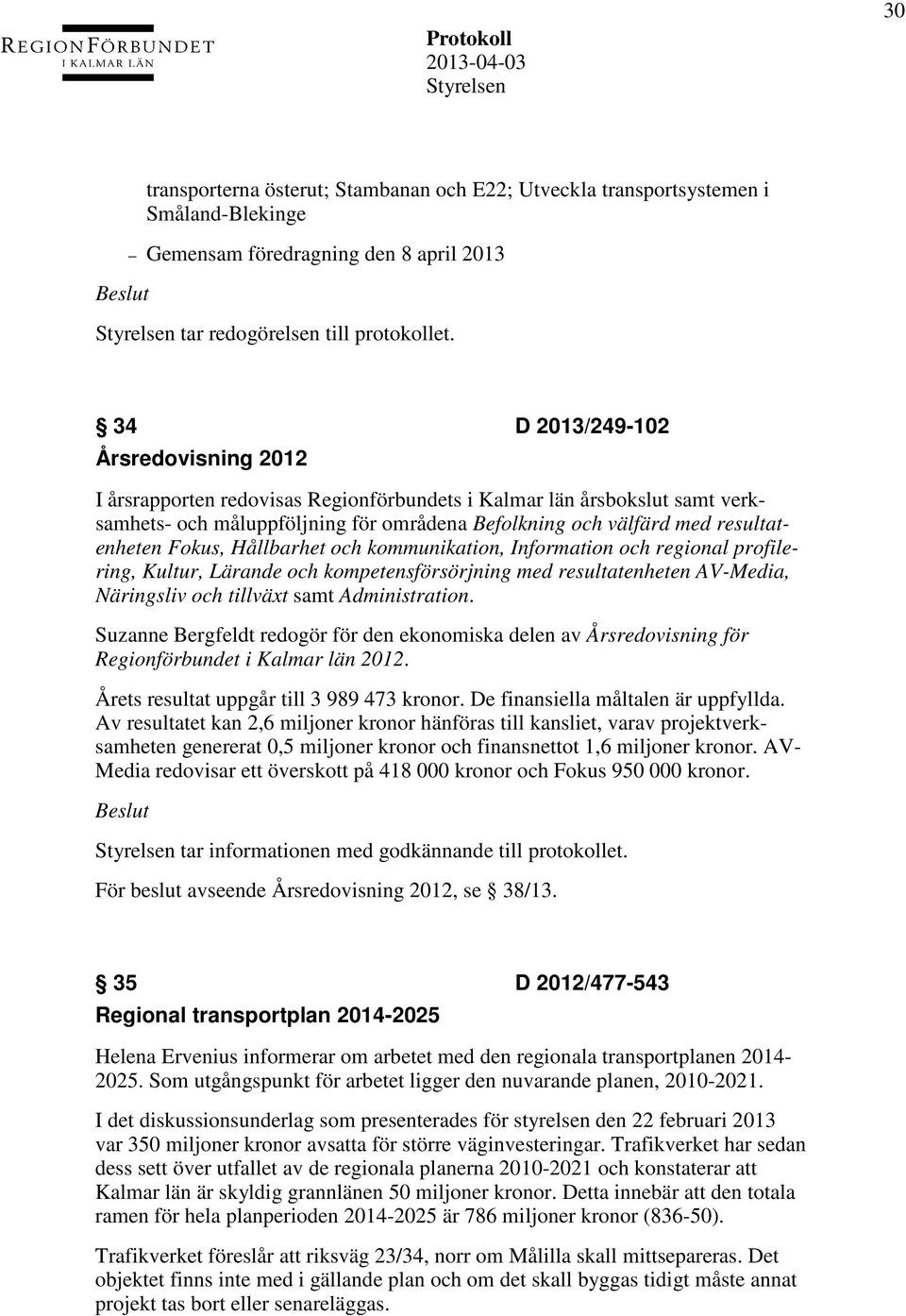 30

REGIONFÖRBUNDET
I KALMAR LÄN

Protokoll
2013-04-03
Styrelsen

transporterna österut; Stambanan och E22; Utveckla transportsystemen i Småland-Blekinge

– Gemensam föredragning den 8 april 2013

Beslut

Styrelsen tar redogörelsen till protokollet.

§ 34 D 2013/249-102
Årsredovisning 2012

I årsrapporten redovisas Regionförbundets i Kalmar län årsbokslut samt verksamhets- och måluppföljning för områdena Befolkning och välfärd med resultatenheten Fokus, Hållbarhet och kommunikation, Information och regional profilering, Kultur, Lärande och kompetensförsörjning med resultatenheten AV-Media, Näringsliv och tillväxt samt Administration.

Suzanne Bergfeldt redogör för den ekonomiska delen av Årsredovisning för Regionförbundet i Kalmar län 2012.

Årets resultat uppgår till 3 989 473 kronor. De finansiella måltalen är uppfyllda. Av resultatet kan 2,6 miljoner kronor hänföras till kansliet, varav projektverksamheten genererat 0,5 miljoner kronor och finansnettot 1,6 miljoner kronor. AV-Media redovisar ett överskott på 418 000 kronor och Fokus 950 000 kronor.

Beslut

Styrelsen tar informationen med godkännande till protokollet.

För beslut avseende Årsredovisning 2012, se § 38/13.

§ 35 D 2012/477-543
Regional transportplan 2014-2025

Helena Ervenius informerar om arbetet med den regionala transportplanen 2014-2025. Som utgångspunkt för arbetet ligger den nuvarande planen, 2010-2021.

I det diskussionsunderlag som presenterades för styrelsen den 22 februari 2013 var 350 miljoner kronor avsatta för större väginvesteringar. Trafikverket har sedan dess sett över utfallet av de regionala planerna 2010-2021 och konstaterar att Kalmar län är skyldig grannlänen 50 miljoner kronor. Detta innebär att den totala ramen för hela planperioden 2014-2025 är 786 miljoner kronor (836-50).

Trafikverket föreslår att riksväg 23/34, norr om Målilla skall mittsepareras. Det objektet finns inte med i gällande plan och om det skall byggas tidigt måste annat projekt tas bort eller senareläggas.